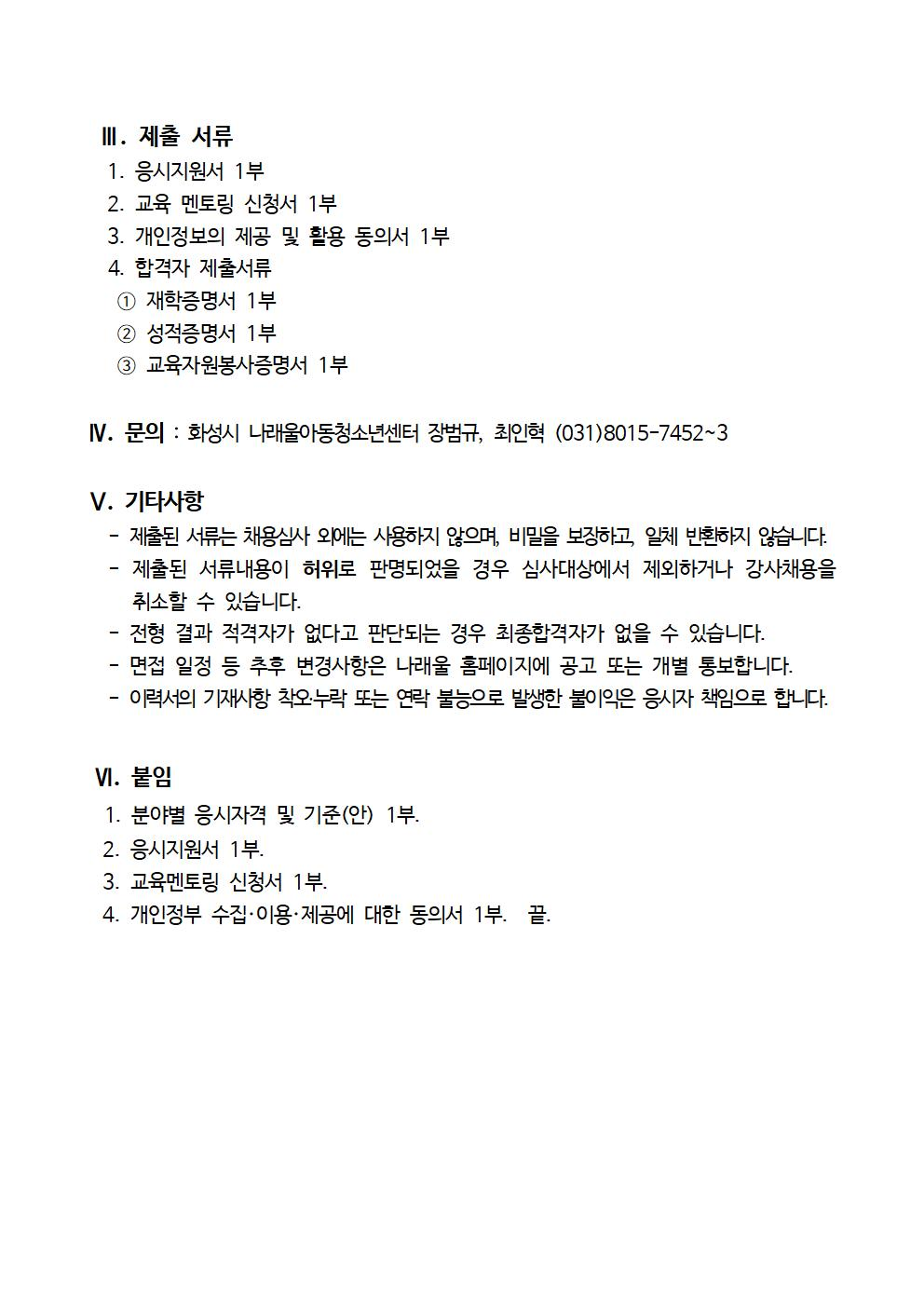 Ⅲ. 제출 서류
1. 응시지원서 1부
2. 교육 멘토링 신청서 1부
3. 개인정보의 제공 및 활용 동의서 1부
4. 합격자 제출서류
① 재학증명서 1부
② 성적증명서 1부
③ 교육자원봉사증명서 1부

Ⅳ. 문의 : 화성시 나래울아동청소년센터 장범규, 최인혁 (031)8015-7452~3

Ⅴ. 기타사항
- 제출된 서류는 채용심사 외에는 사용하지 않으며, 비밀을 보장하고, 일체 반환하지 않습니다.
- 제출된 서류내용이 허위로 판명되었을 경우 심사대상에서 제외하거나 강사채용을 취소할 수 있습니다.
- 전형 결과 적격자가 없다고 판단되는 경우 최종합격자가 없을 수 있습니다.
- 면접 일정 등 추후 변경사항은 나래울 홈페이지에 공고 또는 개별 통보합니다.
- 이력서의 기재사항 착오·누락 또는 연락 불능으로 발생한 불이익은 응시자 책임으로 합니다.

Ⅵ. 붙임
1. 분야별 응시자격 및 기준(안) 1부.
2. 응시지원서 1부.
3. 교육멘토링 신청서 1부.
4. 개인정부 수집·이용·제공에 대한 동의서 1부. 끝.